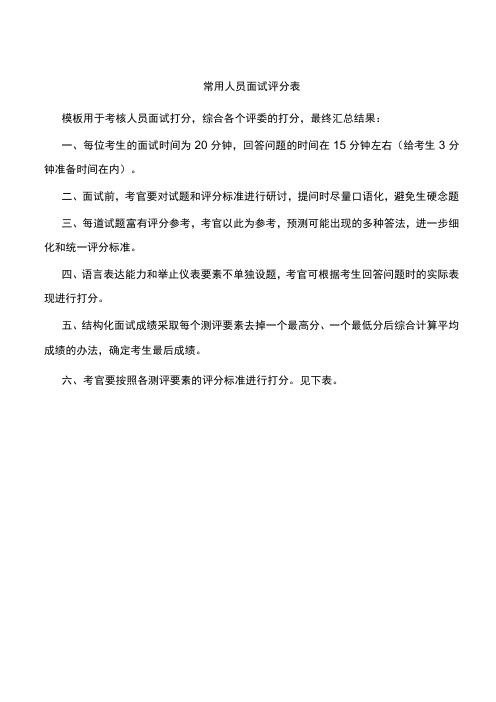 常用人员面试评分表

模板用于考核人员面试打分，综合各个评委的打分，最终汇总结果：

一、每位考生的面试时间为 20 分钟，回答问题的时间在 15 分钟左右（给考生 3 分钟准备时间在内）。

二、面试前，考官要对试题和评分标准进行研讨，提问时尽量口语化，避免生硬念题

三、每道试题富有评分参考，考官以此为参考，预测可能出现的多种答法，进一步细化和统一评分标准。

四、语言表达能力和举止仪表要素不单独设题，考官可根据考生回答问题时的实际表现进行打分。

五、结构化面试成绩采取每个测评要素去掉一个最高分、一个最低分后综合计算平均成绩的办法，确定考生最后成绩。

六、考官要按照各测评要素的评分标准进行打分。见下表。